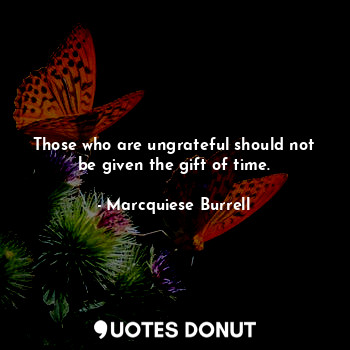 Those who are ungrateful should not be given the gift of time.

- Marcquiese Burrell

QUOTES DONUT